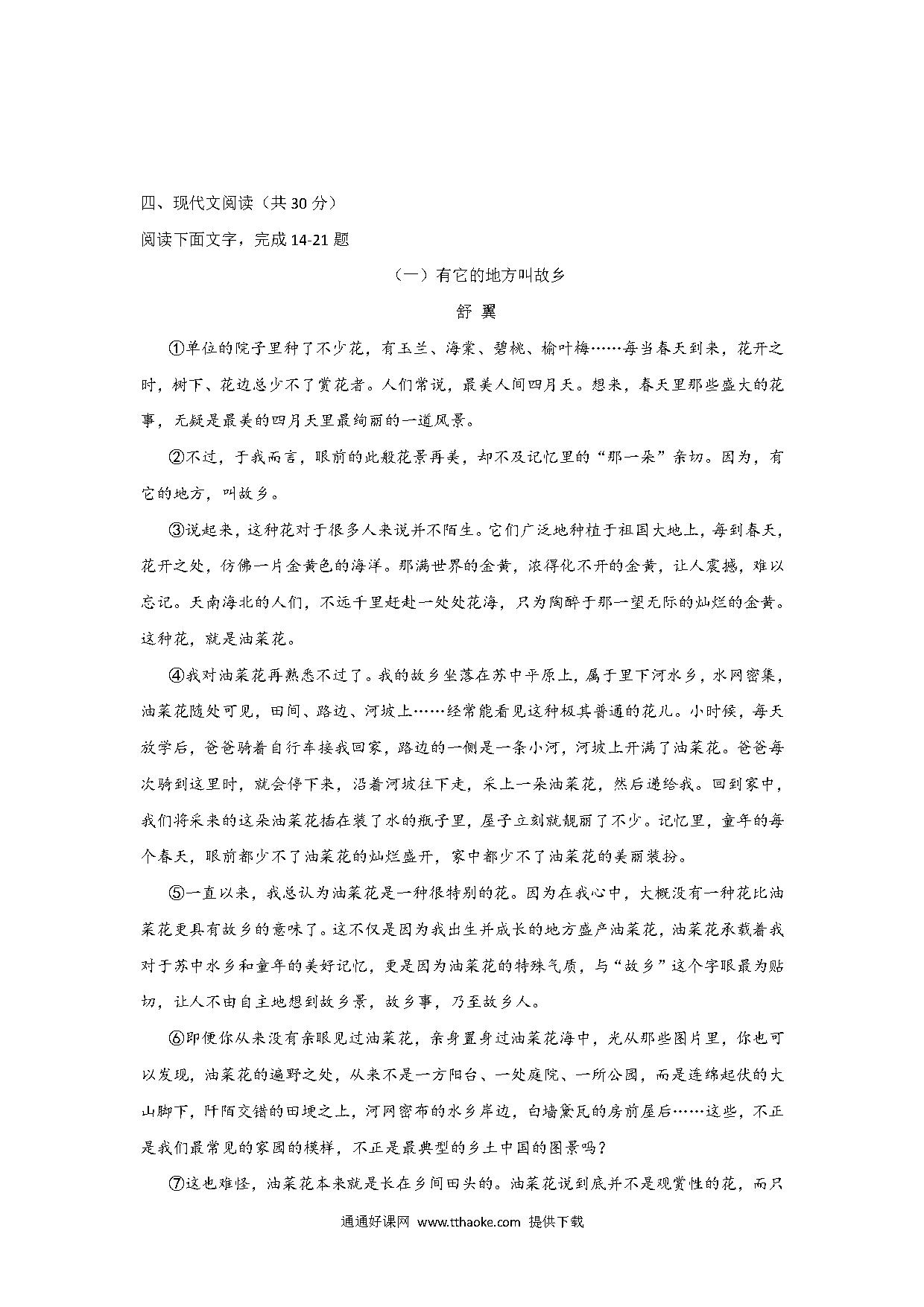 四、现代文阅读（共 30 分）

阅读下面文字，完成 14-21 题

（一）有它的地方叫故乡

舒 翼

①单位的院子里种了不少花，有玉兰、海棠、碧桃、榆叶梅……每当春天到来，花开之时，树下、花边总少不了赏花者。人们常说，最美人间四月天。想来，春天里那些盛大的花事，无疑是最美的四月天里最绚丽的一道风景。

②不过，于我而言，眼前的此般花景再美，却不及记忆里的“那一朵”亲切。因为，有它的地方，叫故乡。

③说起来，这种花对于很多人来说并不陌生。它们广泛地种植于祖国大地上，每到春天，花开之处，仿佛一片金黄色的海洋。那满世界的金黄，浓得化不开的金黄，让人震撼，难以忘记。天南海北的人们，不远千里赶赴一处处花海，只为陶醉于那一望无际的灿烂的金黄。这种花，就是油菜花。

④我对油菜花再熟悉不过了。我的故乡坐落在苏中平原上，属于里下河水乡，水网密集，油菜花随处可见，田间、路边、河坡上……经常能看见这种极其普通的花儿。小时候，每天放学后，爸爸骑着自行车接我回家，路边的一侧是一条小河，河坡上开满了油菜花。爸爸每次骑到这里时，就会停下来，沿着河坡往下走，采上一朵油菜花，然后递给我。回到家中，我们将采来的这朵油菜花插在装了水的瓶子里，屋子立刻就靓丽了不少。记忆里，童年的每个春天，眼前都少不了油菜花的灿烂盛开，家中都少不了油菜花的美丽装扮。

⑤一直以来，我总认为油菜花是一种很特别的花。因为在我心中，大概没有一种花比油菜花更具有故乡的意味了。这不仅是因为我出生并成长的地方盛产油菜花，油菜花承载着我对于苏中水乡和童年的美好记忆，更是因为油菜花的特殊气质，与“故乡”这个字眼最为贴切，让人不由自主地想到故乡景，故乡事，乃至故乡人。

⑥即便你从来没有亲眼见过油菜花，亲身置身过油菜花海中，光从那些图片里，你也可以发现，油菜花的遍野之处，从来不是一方阳台、一处庭院、一所公园，而是连绵起伏的大山脚下，阡陌交错的田埂之上，河网密布的水乡岸边，白墙黛瓦的房前屋后……这些，不正是我们最常见的家园的模样，不正是最典型的乡土中国的图景吗？

⑦这也难怪，油菜花本来就是长在乡间田头的。油菜花说到底并不是观赏性的花，而只

通通好课网 www.tthaoke.com 提供下载